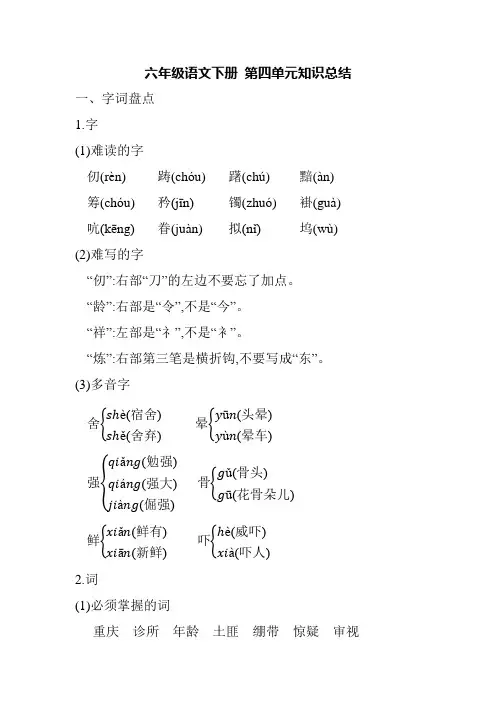 六年级语文下册 第四单元知识总结

一、字词盘点

1.字

(1)难读的字

仞(rèn) 踌(chóu) 躇(chú) 黯(àn)

筹(chóu) 矜(jīn) 镯(zhuó) 褂(guà)

吭(kēng) 眷(juàn) 拟(nǐ) 坞(wù)

(2)难写的字

“仞”:右部“刀”的左边不要忘了加点。

“龄”:右部是“令”,不是“今”。

“祥”:左部是“礻”,不是“衤”。

“炼”:右部第三笔是横折钩,不要写成“东”。

(3)多音字

舍 shè(宿舍) shě(舍弃)

晕 yūn(头晕) yùn(晕车)

强 qiǎng(勉强) qiáng(强大) jiàng(倔强)

骨 gǔ(骨头) gū(花骨朵儿)

鲜 xiǎn(鲜有) xiān(新鲜)

吓 hè(威吓) xià(吓人)

2.词

(1)必须掌握的词

重庆 诊所 年龄 土匪 绷带 惊疑 审视